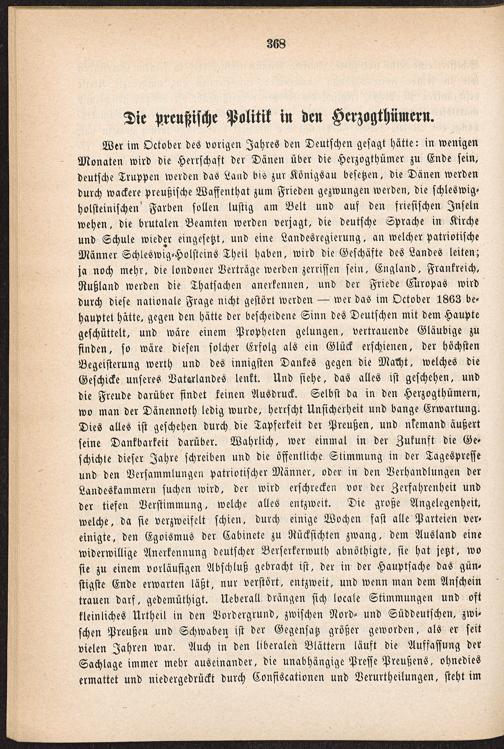 368

Die preußische Politik in den Herzogthümern.

Wer im October des vorigen Jahres den Deutschen gesagt hätte: in wenigen Monaten wird die Herrschaft der Dänen über die Herzogthümer zu Ende sein, deutsche Truppen werden das Land bis zur Königsau besetzen, die Dänen werden durch wackere preußische Waffenthat zum Frieden gezwungen werden, die schleswig-holsteinischen Farben sollen lustig am Belt und auf den friesischen Inseln wehen, die brutalen Beamten werden verjagt, die deutsche Sprache in Kirche und Schule wieder eingesetzt, und eine Landesregierung, an welcher patriotische Männer Schleswig-Holsteins Theil haben, wird die Geschäfte des Landes leiten; ja noch mehr, die londoner Verträge werden zerrissen sein, England, Frankreich, Rußland werden die Thatsachen anerkennen, und der Friede Europas wird durch diese nationale Frage nicht gestört werden — wer das im October 1863 behauptet hätte, gegen den hätte der bescheidene Sinn des Deutschen mit dem Haupte geschüttelt, und wäre einem Propheten gelungen, vertrauende Gläubige zu finden, so wäre diesen solcher Erfolg als ein Glück erschienen, der höchsten Begeisterung werth und des innigsten Dankes gegen die Macht, welches die Geschicke unseres Vaterlandes lenkt. Und siehe, das alles ist geschehen, und die Freude darüber findet keinen Ausdruck. Selbst da in den Herzogthümern, wo man der Dänennoth ledig wurde, herrscht Unsicherheit und bange Erwartung. Dies alles ist geschehen durch die Tapferkeit der Preußen, und niemand äußert seine Dankbarkeit darüber. Wahrlich, wer einmal in der Zukunft die Geschichte dieser Jahre schreiben und die öffentliche Stimmung in der Tagespresse und den Versammlungen patriotischer Männer, oder in den Verhandlungen der Landeskammern suchen wird, der wird erschrecken vor der Zerfahrenheit und der tiefen Verstimmung, welche alles entzweit. Die große Angelegenheit, welche, da sie verzweifelt schien, durch einige Wochen fast alle Parteien vereinigte, den Egoismus der Cabinete zu Rücksichten zwang, dem Ausland eine widerwillige Anerkennung deutscher Berserkerwuth abnöthigte, sie hat jetzt, wo sie zu einem vorläufigen Abschluß gebracht ist, der in der Hauptsache das günstigste Ende erwarten läßt, nur verstört, entzweit, und wenn man dem Anschein trauen darf, gedemüthigt. Ueberall drängen sich locale Stimmungen und oft kleinliches Urtheil in den Vordergrund, zwischen Nord- und Süddeutschen, zwischen Preußen und Schwaben ist der Gegensatz größer geworden, als er seit vielen Jahren war. Auch in den liberalen Blättern läuft die Auffassung der Sachlage immer mehr auseinander, die unabhängige Presse Preußens, ohnedies ermattet und niedergedrückt durch Confiscationen und Verurtheilungen, steht im